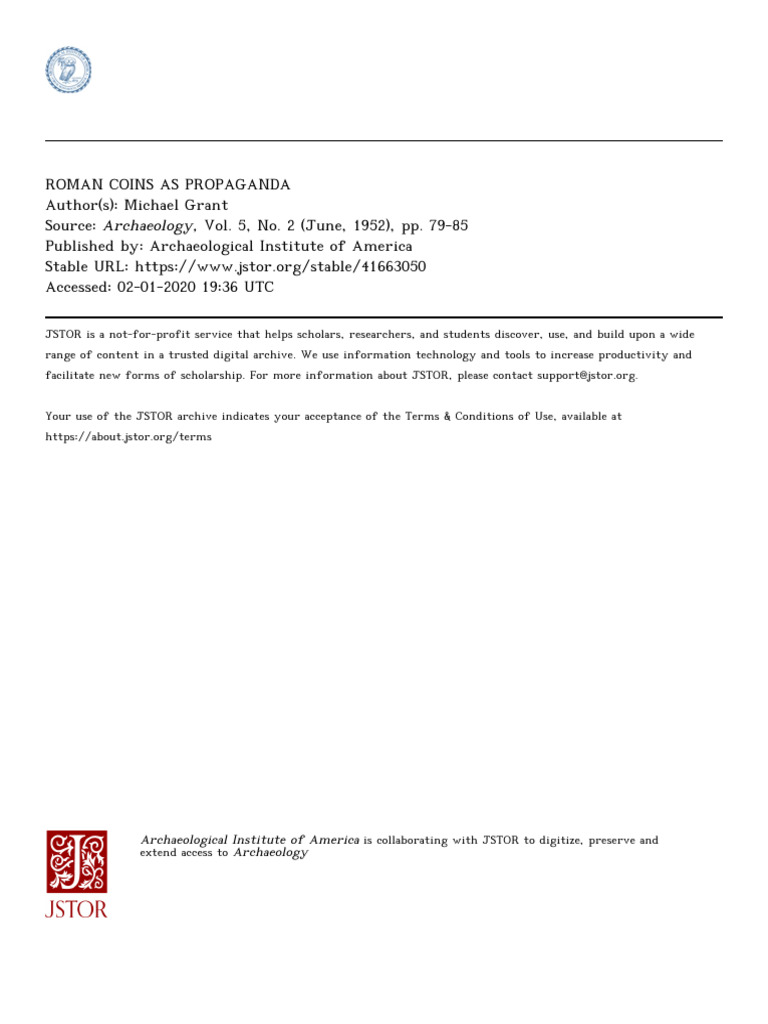 ROMAN COINS AS PROPAGANDA
Author(s): Michael Grant
Source: Archaeology, Vol. 5, No. 2 (June, 1952), pp. 79-85
Published by: Archaeological Institute of America
Stable URL: https://www.jstor.org/stable/41663050
Accessed: 02-01-2020 19:36 UTC

JSTOR is a not-for-profit service that helps scholars, researchers, and students discover, use, and build upon a wide range of content in a trusted digital archive. We use information technology and tools to increase productivity and facilitate new forms of scholarship. For more information about JSTOR, please contact support@jstor.org.

Your use of the JSTOR archive indicates your acceptance of the Terms & Conditions of Use, available at https://about.jstor.org/terms

Archaeological Institute of America is collaborating with JSTOR to digitize, preserve and extend access to Archaeology

JSTOR